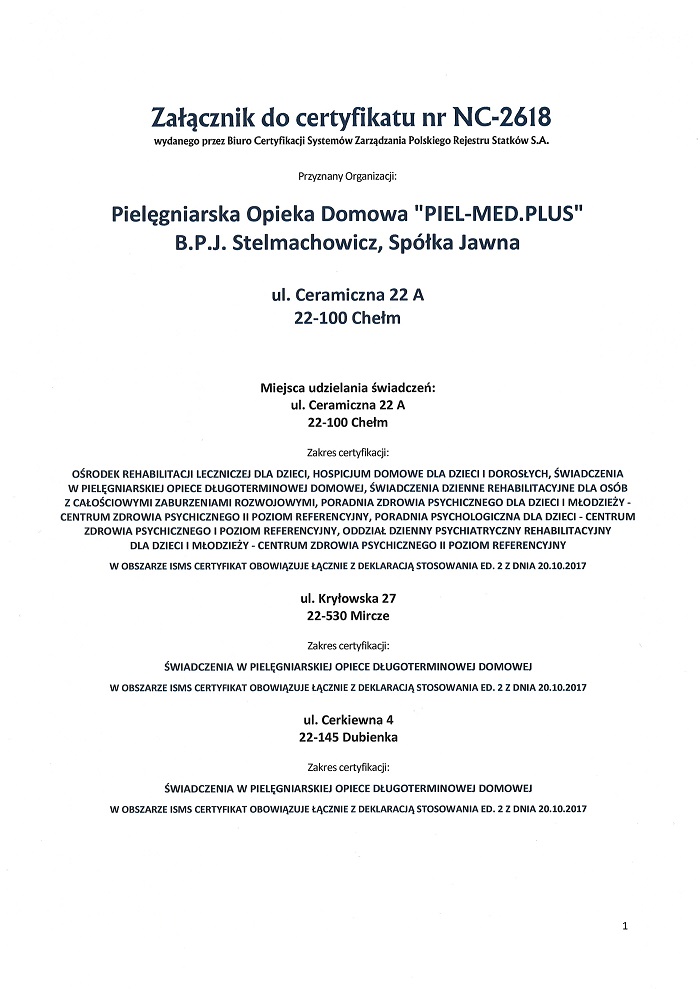 Załącznik do certyfikatu nr NC-2618
wydanego przez Biuro Certyfikacji Systemów Zarządzania Polskiego Rejestru Statków S.A.

Przyznany Organizacji:

Pielęgniarska Opieka Domowa "PIEL-MED.PLUS"
B.P.J. Stelmachowicz, Spółka Jawna

ul. Ceramiczna 22 A
22-100 Chełm

Miejsca udzielania świadczeń:
ul. Ceramiczna 22 A
22-100 Chełm

Zakres certyfikacji:

OŚRODEK REHABILITACJI LECZNICZEJ DLA DZIECI, HOSPICJUM DOMOWE DLA DZIECI I DOROSŁYCH, ŚWIADCZENIA W PIELĘGNIARSKIEJ OPIECE DŁUGOTERMINOWEJ DOMOWEJ, ŚWIADCZENIA DZIENNE REHABILITACYJNE DLA OSÓB Z CAŁOŚCIOWYMI ZABURZENIAMI ROZWOJOWYMI, PORADNIA ZDROWIA PSYCHICZNEGO DLA DZIECI I MŁODZIEŻY - CENTRUM ZDROWIA PSYCHICZNEGO II POZIOM REFERENCYJNY, PORADNIA PSYCHOLOGICZNA DLA DZIECI - CENTRUM ZDROWIA PSYCHICZNEGO I POZIOM REFERENCYJNY, ODDZIAŁ DZIENNY PSYCHIATRYCZNY REHABILITACYJNY DLA DZIECI I MŁODZIEŻY - CENTRUM ZDROWIA PSYCHICZNEGO II POZIOM REFERENCYJNY

W OBSZARZE ISMS CERTYFIKAT OBOWIĄZUJE ŁĄCZNIE Z DEKLARACJĄ STOSOWANIA ED. 2 Z DNIA 20.10.2017

ul. Kryłowska 27
22-530 Mircze

Zakres certyfikacji:

ŚWIADCZENIA W PIELĘGNIARSKIEJ OPIECE DŁUGOTERMINOWEJ DOMOWEJ

W OBSZARZE ISMS CERTYFIKAT OBOWIĄZUJE ŁĄCZNIE Z DEKLARACJĄ STOSOWANIA ED. 2 Z DNIA 20.10.2017

ul. Cerkiewna 4
22-145 Dubienka

Zakres certyfikacji:

ŚWIADCZENIA W PIELĘGNIARSKIEJ OPIECE DŁUGOTERMINOWEJ DOMOWEJ

W OBSZARZE ISMS CERTYFIKAT OBOWIĄZUJE ŁĄCZNIE Z DEKLARACJĄ STOSOWANIA ED. 2 Z DNIA 20.10.2017

1